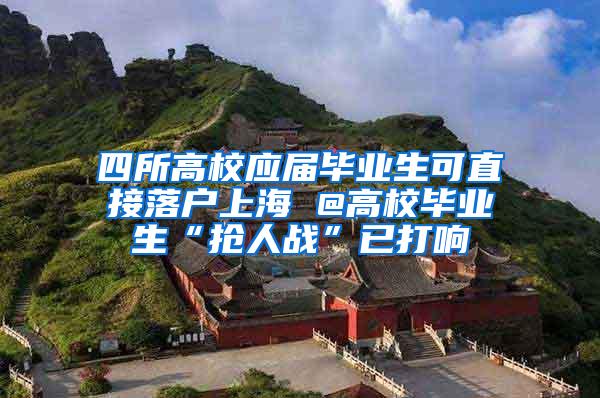 四所高校应届毕业生可直接落户上海 @高校毕业生“抢人战”已打响